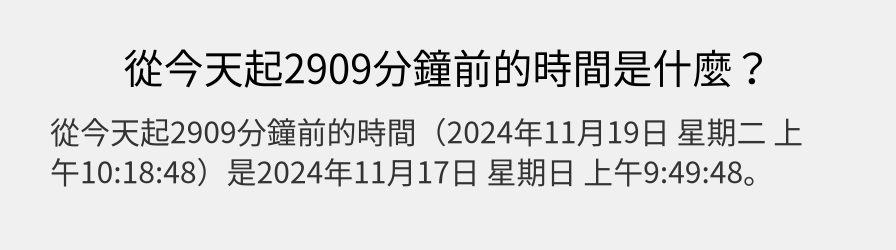 從今天起2909分鐘前的時間是什麼？

從今天起2909分鐘前的時間（2024年11月19日 星期二 上午10:18:48）是2024年11月17日 星期日 上午9:49:48。